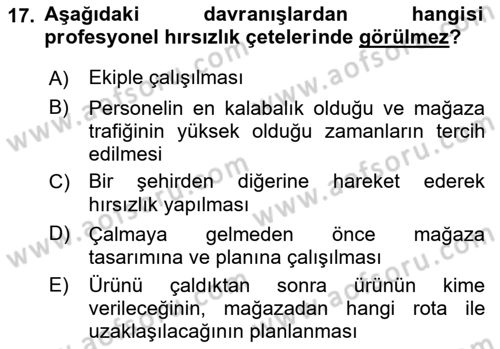 17. Aşağıdaki davranışlardan hangisi profesyonel hırsızlık çetelerinde görülmez?

A) Ekiple çalışılması

B) Personelin en kalabalık olduğu ve mağaza trafiğinin yüksek olduğu zamanların tercih edilmesi

C) Bir şehirden diğerine hareket ederek hırsızlık yapılması

D) Çalmaya gelmeden önce mağaza tasarımına ve planına çalışılması

E) Ürünü çaldıktan sonra ürünün kime verileceğinin, mağazadan hangi rota ile uzaklaşılacağının planlanması

www.aofsoru.com